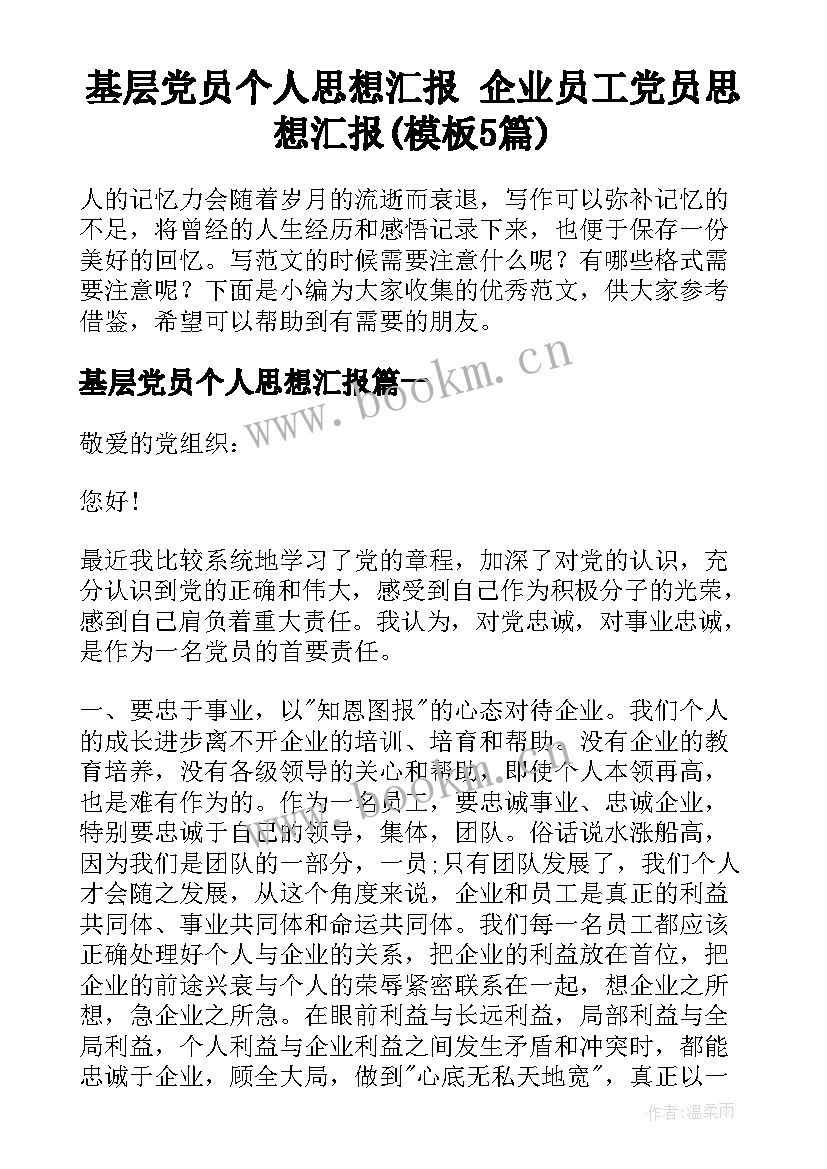 基层党员个人思想汇报 企业员工党员思想汇报(模板5篇)

人的记忆力会随着岁月的流逝而衰退，写作可以弥补记忆的不足，将曾经的人生经历和感悟记录下来，也便于保存一份美好的回忆。写范文的时候需要注意什么呢？有哪些格式需要注意呢？下面是小编为大家收集的优秀范文，供大家参考借鉴，希望可以帮助到有需要的朋友。

基层党员个人思想汇报篇一

www.bookm.cn

敬爱的党组织：

您好！

最近我比较系统地学习了党的章程，加深了对党的认识，充分认识到党的正确和伟大，感受到自己作为积极分子的光荣，感到自己肩负着重大责任。我认为，对党忠诚，对事业忠诚，是作为一名党员的首要责任。

一、要忠于事业，以"知恩图报"的心态对待企业。我们个人的成长进步离不开企业的培训、培育和帮助。没有企业的教育培养，没有各级领导的关心和帮助，即使个人本领再高，也是难有作为的。作为一名员工，要忠诚事业、忠诚企业，特别要忠诚于自己的领导，集体，团队。俗话说水涨船高，因为我们是团队的一部分，一员;只有团队发展了，我们个人才会随之发展，从这个角度来说，企业和员工是真正的利益共同体、事业共同体和命运共同体。我们每一名员工都应该正确处理好个人与企业的关系，把企业的利益放在首位，把企业的前途兴衰与个人的荣辱紧密联系在一起，想企业之所想，急企业之所急。在眼前利益与长远利益，局部利益与全局利益，个人利益与企业利益之间发生矛盾和冲突时，都能忠诚于企业，顾全大局，做到"心底无私天地宽"，真正以一

作者：温柔雨